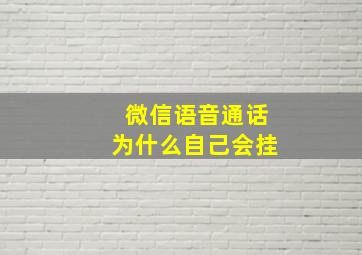 微信语音通话
为什么自己会挂